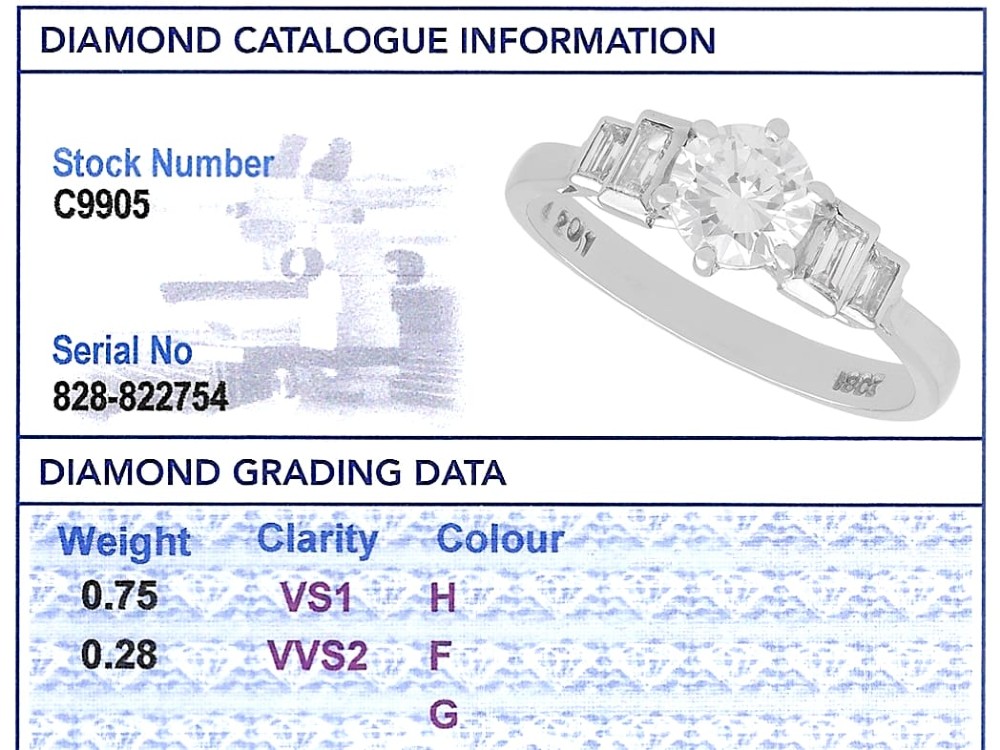 DIAMOND CATALOGUE INFORMATION

Stock Number
C9905

Serial No
828-822754

DIAMOND GRADING DATA

| Weight | Clarity | Colour |
|---|---|---|
| 0.75 | VS1 | H |
| 0.28 | VVS2 | F |
| | | G |